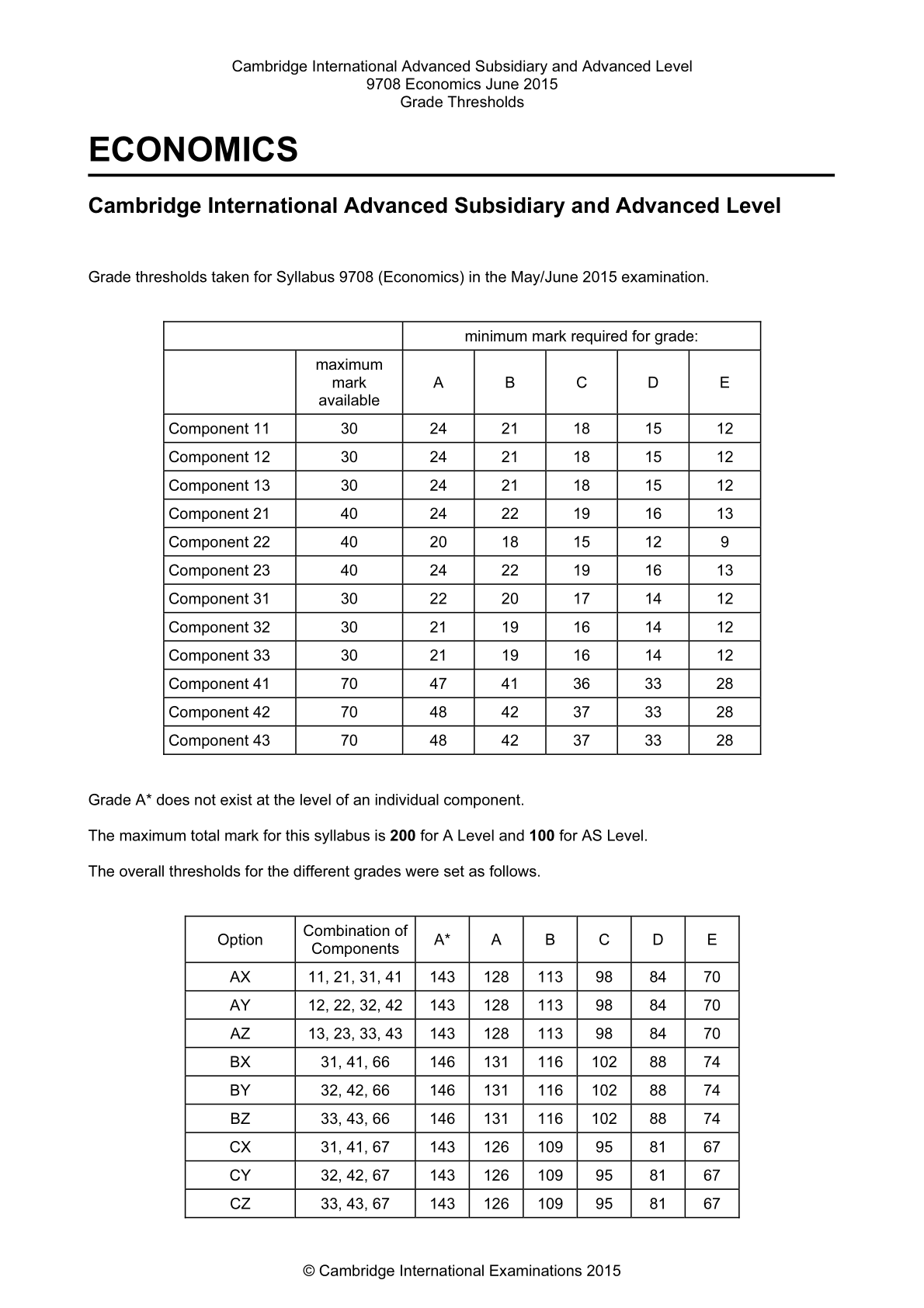 Cambridge International Advanced Subsidiary and Advanced Level
9708 Economics June 2015
Grade Thresholds

ECONOMICS

Cambridge International Advanced Subsidiary and Advanced Level

Grade thresholds taken for Syllabus 9708 (Economics) in the May/June 2015 examination.

| | | minimum mark required for grade: | | | | |
|---|---|---|---|---|---|---|
| | maximum mark available | A | B | C | D | E |
| Component 11 | 30 | 24 | 21 | 18 | 15 | 12 |
| Component 12 | 30 | 24 | 21 | 18 | 15 | 12 |
| Component 13 | 30 | 24 | 21 | 18 | 15 | 12 |
| Component 21 | 40 | 24 | 22 | 19 | 16 | 13 |
| Component 22 | 40 | 20 | 18 | 15 | 12 | 9 |
| Component 23 | 40 | 24 | 22 | 19 | 16 | 13 |
| Component 31 | 30 | 22 | 20 | 17 | 14 | 12 |
| Component 32 | 30 | 21 | 19 | 16 | 14 | 12 |
| Component 33 | 30 | 21 | 19 | 16 | 14 | 12 |
| Component 41 | 70 | 47 | 41 | 36 | 33 | 28 |
| Component 42 | 70 | 48 | 42 | 37 | 33 | 28 |
| Component 43 | 70 | 48 | 42 | 37 | 33 | 28 |

Grade A* does not exist at the level of an individual component.

The maximum total mark for this syllabus is 200 for A Level and 100 for AS Level.

The overall thresholds for the different grades were set as follows.

| Option | Combination of Components | A* | A | B | C | D | E |
|---|---|---|---|---|---|---|---|
| AX | 11, 21, 31, 41 | 143 | 128 | 113 | 98 | 84 | 70 |
| AY | 12, 22, 32, 42 | 143 | 128 | 113 | 98 | 84 | 70 |
| AZ | 13, 23, 33, 43 | 143 | 128 | 113 | 98 | 84 | 70 |
| BX | 31, 41, 66 | 146 | 131 | 116 | 102 | 88 | 74 |
| BY | 32, 42, 66 | 146 | 131 | 116 | 102 | 88 | 74 |
| BZ | 33, 43, 66 | 146 | 131 | 116 | 102 | 88 | 74 |
| CX | 31, 41, 67 | 143 | 126 | 109 | 95 | 81 | 67 |
| CY | 32, 42, 67 | 143 | 126 | 109 | 95 | 81 | 67 |
| CZ | 33, 43, 67 | 143 | 126 | 109 | 95 | 81 | 67 |

© Cambridge International Examinations 2015